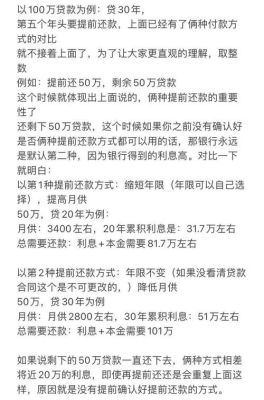 以100万贷款为例：贷30年，
第五个年头要提前还款，上面已经有了俩种付款方式的对比
就不接着上面了，为了让大家更直观的理解，取整数
例如：提前还50万，剩余50万贷款
这个时候就体现出上面说的，俩种提前还款的重要性了
还剩下50万贷款，这个时候如果你之前没有确认好是否俩种提前还款方式都可以用的话，那银行永远是默认第二种，因为银行得到的利息高。对比一下就明白：
以第1种提前还款方式：缩短年限（年限可以自己选择），提高月供
50万，贷20年为例：
月供：3400左右，20年累积利息是：31.7万左右
总需要还款：利息+本金需要81.7万左右

以第2种提前还款方式：年限不变（如果没看清贷款合同这个是不可更改的，）降低月供
50万，贷30年为例
月供：月供2800左右，30年累积利息：51万左右
总需要还款：利息+本金需要101万

如果说剩下的50万贷款一直还下去，俩种方式相差将近20万的利息，即使再提前还还是会重复上面这样，原因就是没有提前确认好提前还款的方式。